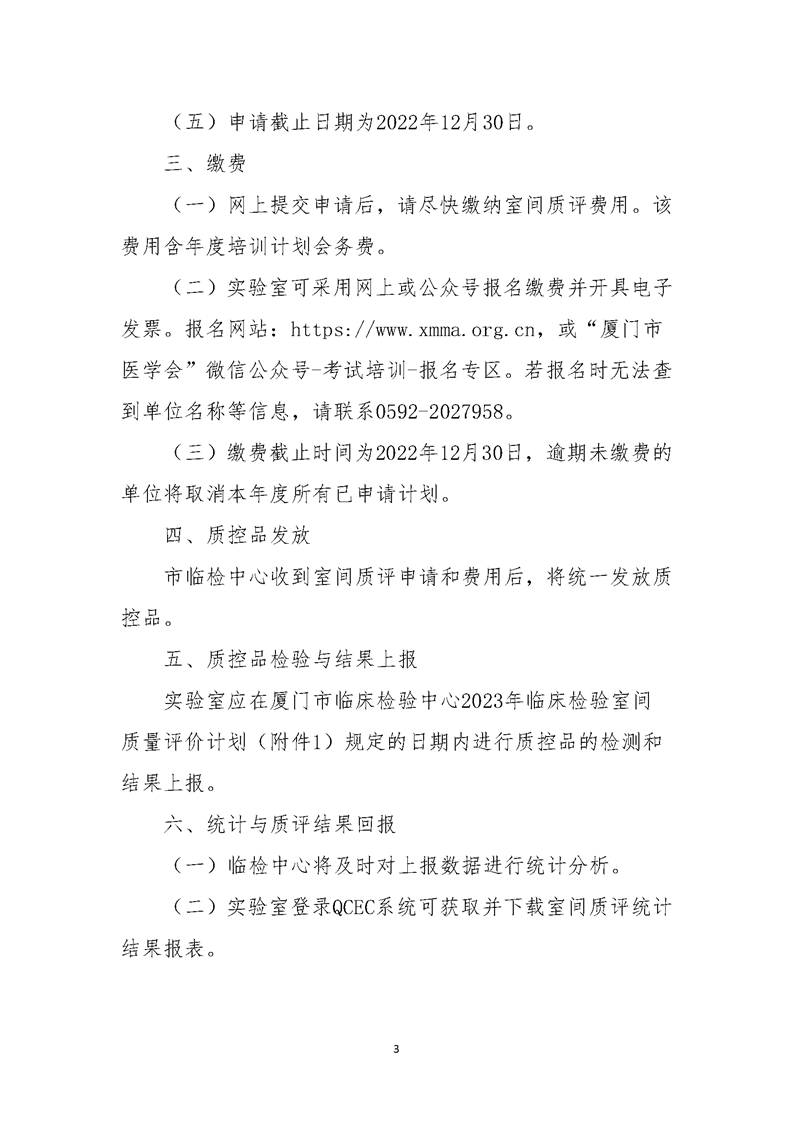 （五）申请截止日期为2022年12月30日。

三、缴费

（一）网上提交申请后，请尽快缴纳室间质评费用。该费用含年度培训计划会务费。

（二）实验室可采用网上或公众号报名缴费并开具电子发票。报名网站：https://www.xmma.org.cn，或“厦门市医学会”微信公众号-考试培训-报名专区。若报名时无法查到单位名称等信息，请联系0592-2027958。

（三）缴费截止时间为2022年12月30日，逾期未缴费的单位将取消本年度所有已申请计划。

四、质控品发放

市临检中心收到室间质评申请和费用后，将统一发放质控品。

五、质控品检验与结果上报

实验室应在厦门市临床检验中心2023年临床检验室间质量评价计划（附件1）规定的日期内进行质控品的检测和结果上报。

六、统计与质评结果回报

（一）临检中心将及时对上报数据进行统计分析。

（二）实验室登录QCEC系统可获取并下载室间质评统计结果报表。

3